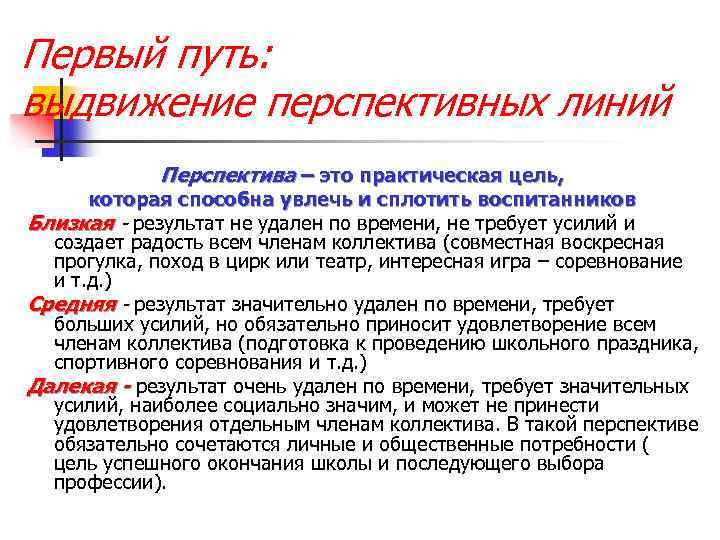 Первый путь: выдвижение перспективных линий

Перспектива – это практическая цель, которая способна увлечь и сплотить воспитанников

Близкая - результат не удален по времени, не требует усилий и создает радость всем членам коллектива (совместная воскресная прогулка, поход в цирк или театр, интересная игра – соревнование и т.д.)

Средняя - результат значительно удален по времени, требует больших усилий, но обязательно приносит удовлетворение всем членам коллектива (подготовка к проведению школьного праздника, спортивного соревнования и т.д.)

Далекая - результат очень удален по времени, требует значительных усилий, наиболее социально значим, и может не принести удовлетворения отдельным членам коллектива. В такой перспективе обязательно сочетаются личные и общественные потребности ( цель успешного окончания школы и последующего выбора профессии).